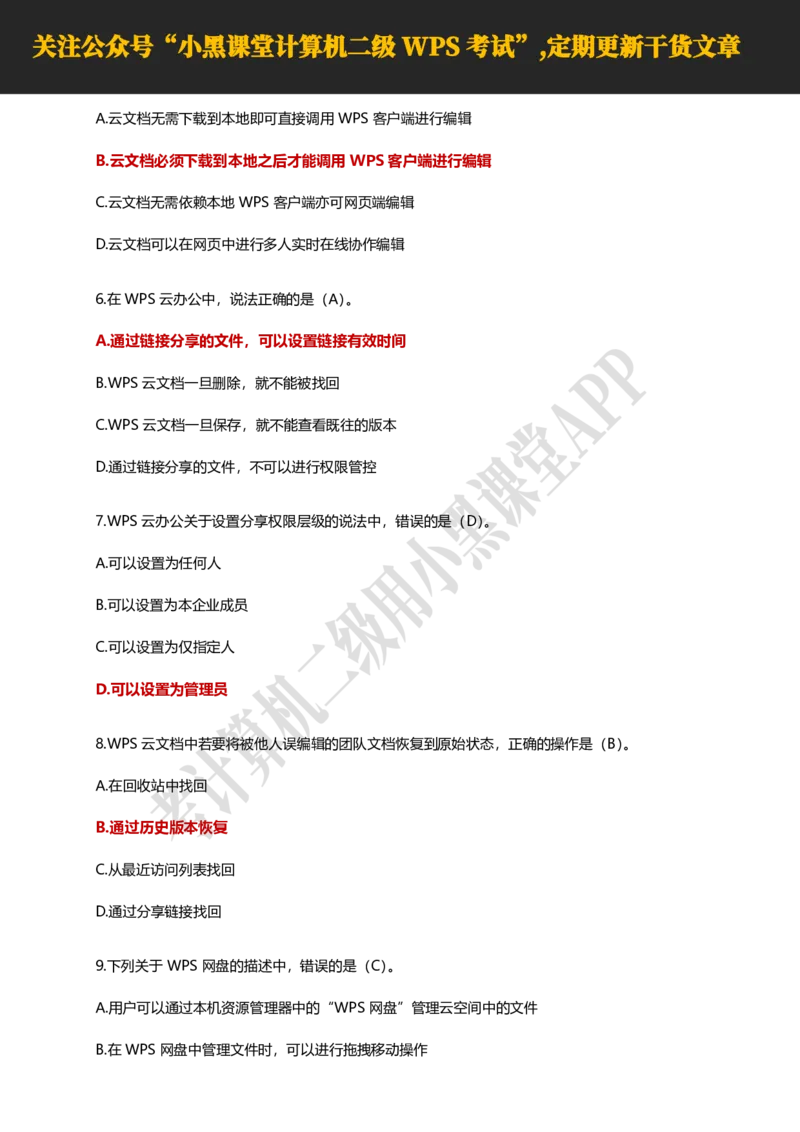 关注公众号“小黑课堂计算机二级 WPS 考试”,定期更新干货文章

A.云文档无需下载到本地即可直接调用 WPS 客户端进行编辑

B.云文档必须下载到本地之后才能调用 WPS 客户端进行编辑

C.云文档无需依赖本地 WPS 客户端亦可网页端编辑

D.云文档可以在网页中进行多人实时在线协作编辑

6.在 WPS 云办公中，说法正确的是（A）。

A.通过链接分享的文件，可以设置链接有效时间

B.WPS 云文档一旦删除，就不能被找回

C.WPS 云文档一旦保存，就不能查看既往的版本

D.通过链接分享的文件，不可以进行权限管控

7.WPS 云办公关于设置分享权限层级的说法中，错误的是（D）。

A.可以设置为任何人

B.可以设置为本企业成员

C.可以设置为仅指定人

D.可以设置为管理员

8.WPS 云文档中若要将被他人误编辑的团队文档恢复到原始状态，正确的操作是（B）。

A.在回收站中找回

B.通过历史版本恢复

C.从最近访问列表找回

D.通过分享链接找回

9.下列关于 WPS 网盘的描述中，错误的是（C）。

A.用户可以通过本机资源管理器中的“WPS 网盘”管理云空间中的文件

B.在 WPS 网盘中管理文件时，可以进行拖拽移动操作

考计算机二级用小黑课堂APP